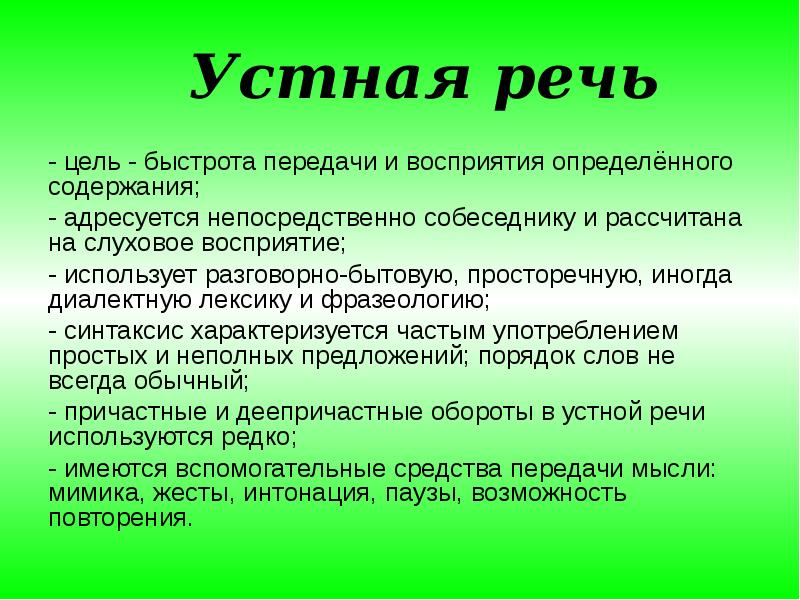 Устная речь

- цель - быстрота передачи и восприятия определённого содержания;

- адресуется непосредственно собеседнику и рассчитана на слуховое восприятие;

- использует разговорно-бытовую, просторечную, иногда диалектную лексику и фразеологию;

- синтаксис характеризуется частым употреблением простых и неполных предложений; порядок слов не всегда обычный;

- причастные и деепричастные обороты в устной речи используются редко;

- имеются вспомогательные средства передачи мысли: мимика, жесты, интонация, паузы, возможность повторения.